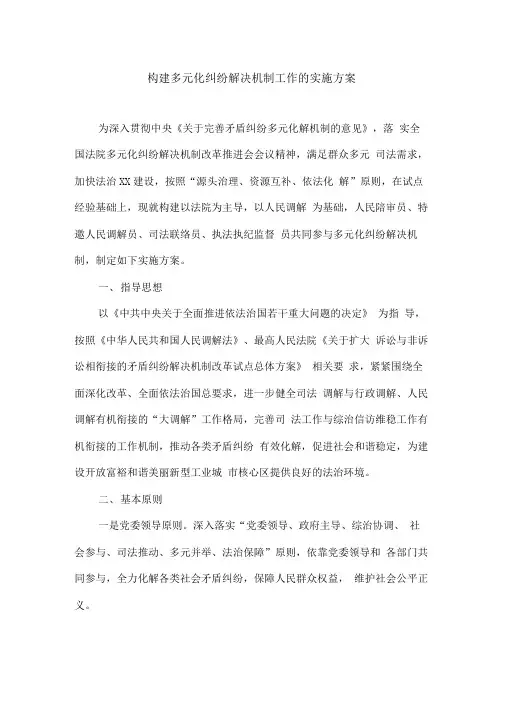 构建多元化纠纷解决机制工作的实施方案

为深入贯彻中央《关于完善矛盾纠纷多元化解机制的意见》，落 实全国法院多元化纠纷解决机制改革推进会会议精神，满足群众多元 司法需求，加快法治XX建设，按照“源头治理、资源互补、依法化 解”原则，在试点经验基础上，现就构建以法院为主导，以人民调解 为基础，人民陪审员、特邀人民调解员、司法联络员、执法执纪监督 员共同参与多元化纠纷解决机制，制定如下实施方案。

一、指导思想

以《中共中央关于全面推进依法治国若干重大问题的决定》 为指 导，按照《中华人民共和国人民调解法》、最高人民法院《关于扩大 诉讼与非诉讼相衔接的矛盾纠纷解决机制改革试点总体方案》 相关要 求，紧紧围绕全面深化改革、全面依法治国总要求，进一步健全司法 调解与行政调解、人民调解有机衔接的“大调解”工作格局，完善司 法工作与综治信访维稳工作有机衔接的工作机制，推动各类矛盾纠纷 有效化解，促进社会和谐稳定，为建设开放富裕和谐美丽新型工业城 市核心区提供良好的法治环境。

二、基本原则

一是党委领导原则。深入落实“党委领导、政府主导、综治协调、 社会参与、司法推动、多元并举、法治保障”原则，依靠党委领导和 各部门共同参与，全力化解各类社会矛盾纠纷，保障人民群众权益， 维护社会公平正义。